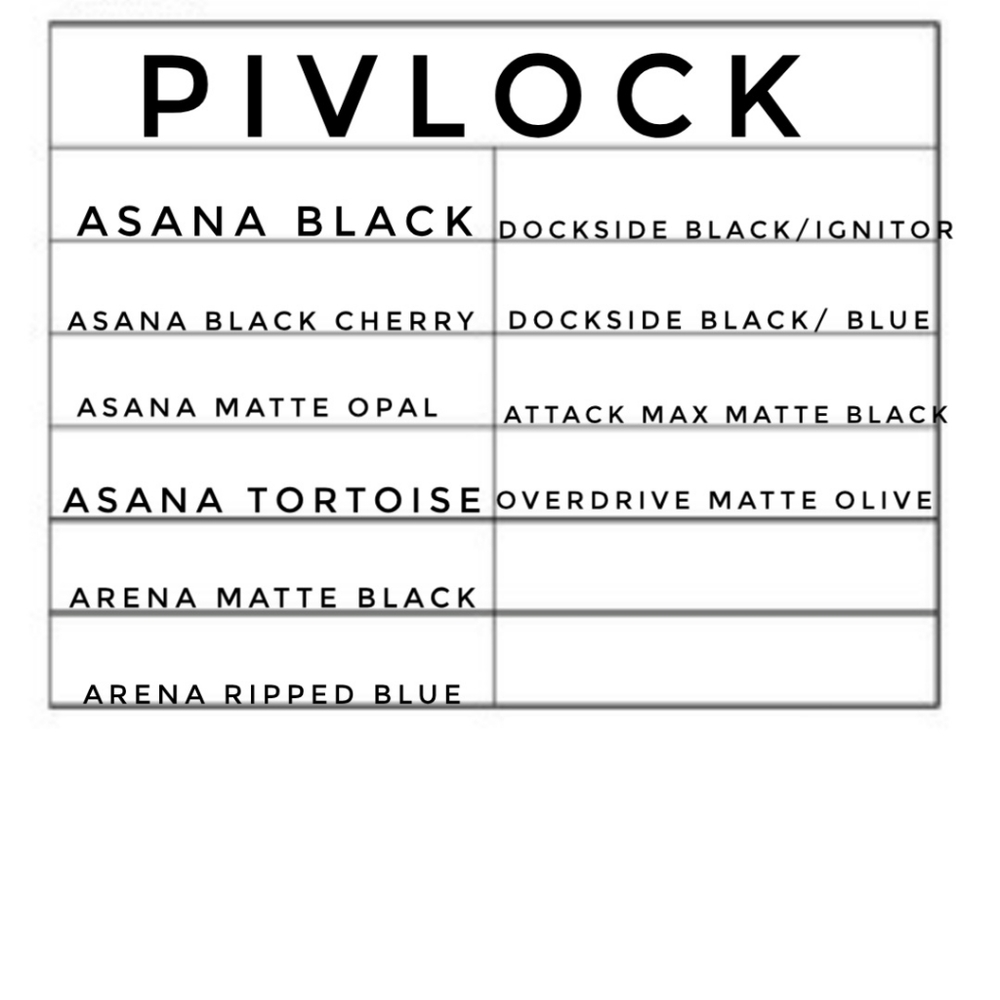 | PIVLOCK | |
|---|---|
| ASANA BLACK | DOCKSIDE BLACK/IGNITOR |
| ASANA BLACK CHERRY | DOCKSIDE BLACK/ BLUE |
| ASANA MATTE OPAL | ATTACK MAX MATTE BLACK |
| ASANA TORTOISE | OVERDRIVE MATTE OLIVE |
| ARENA MATTE BLACK | |
| ARENA RIPPED BLUE | |